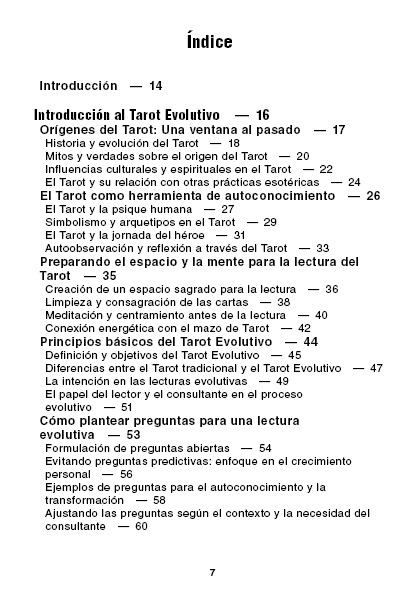 Índice

Introducción — 14

Introducción al Tarot Evolutivo — 16

Orígenes del Tarot: Una ventana al pasado — 17

Historia y evolución del Tarot — 18

Mitos y verdades sobre el origen del Tarot — 20

Influencias culturales y espirituales en el Tarot — 22

El Tarot y su relación con otras prácticas esotéricas — 24

El Tarot como herramienta de autoconocimiento — 26

El Tarot y la psique humana — 27

Simbolismo y arquetipos en el Tarot — 29

El Tarot y la jornada del héroe — 31

Autoobservación y reflexión a través del Tarot — 33

Preparando el espacio y la mente para la lectura del Tarot — 35

Creación de un espacio sagrado para la lectura — 36

Limpieza y consagración de las cartas — 38

Meditación y centramiento antes de la lectura — 40

Conexión energética con el mazo de Tarot — 42

Principios básicos del Tarot Evolutivo — 44

Definición y objetivos del Tarot Evolutivo — 45

Diferencias entre el Tarot tradicional y el Tarot Evolutivo — 47

La intención en las lecturas evolutivas — 49

El papel del lector y el consultante en el proceso evolutivo — 51

Cómo plantear preguntas para una lectura evolutiva — 53

Formulación de preguntas abiertas — 54

Evitando preguntas predictivas: enfoque en el crecimiento personal — 56

Ejemplos de preguntas para el autoconocimiento y la transformación — 58

Ajustando las preguntas según el contexto y la necesidad del consultante — 60

7